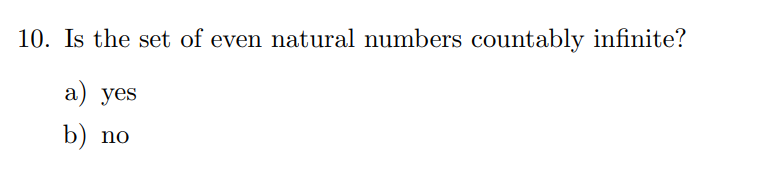 10. Is the set of even natural numbers countably infinite?

a) yes

b) no